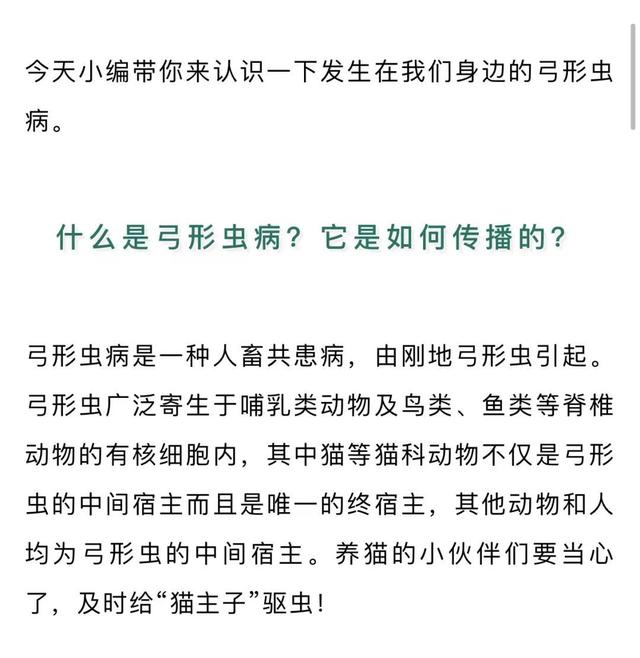 今天小编带你来认识一下发生在我们身边的弓形虫病。

什么是弓形虫病？它是如何传播的？

弓形虫病是一种人畜共患病，由刚地弓形虫引起。弓形虫广泛寄生于哺乳类动物及鸟类、鱼类等脊椎动物的有核细胞内，其中猫等猫科动物不仅是弓形虫的中间宿主而且是唯一的终宿主，其他动物和人均为弓形虫的中间宿主。养猫的小伙伴们要当心了，及时给“猫主子”驱虫！